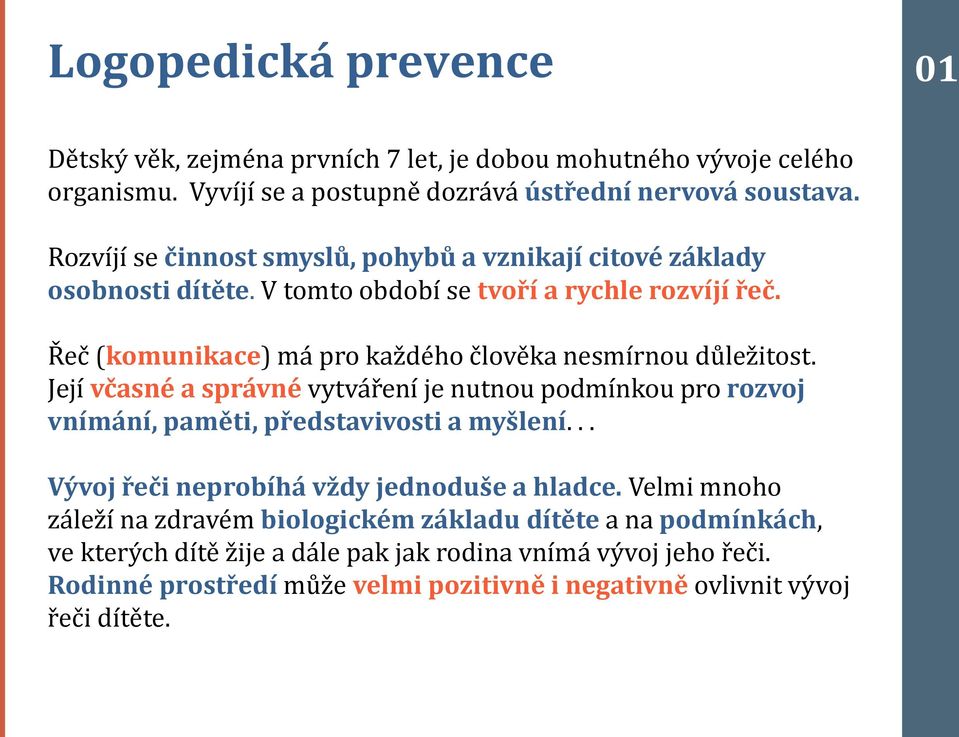 Logopedická prevence

01

Dětský věk, zejména prvních 7 let, je dobou mohutného vývoje celého organismu. Vyvíjí se a postupně dozrává ústřední nervová soustava.

Rozvíjí se činnost smyslů, pohybů a vznikají citové základy osobnosti dítěte. V tomto období se tvoří a rychle rozvíjí řeč.

Řeč (komunikace) má pro každého člověka nesmírnou důležitost. Její včasné a správné vytváření je nutnou podmínkou pro rozvoj vnímání, paměti, představivosti a myšlení. . .

Vývoj řeči neprobíhá vždy jednoduše a hladce. Velmi mnoho záleží na zdravém biologickém základu dítěte a na podmínkách, ve kterých dítě žije a dále pak jak rodina vnímá vývoj jeho řeči. Rodinné prostředí může velmi pozitivně i negativně ovlivnit vývoj řeči dítěte.